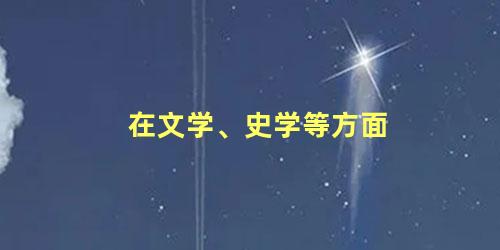 在文学、史学等方面